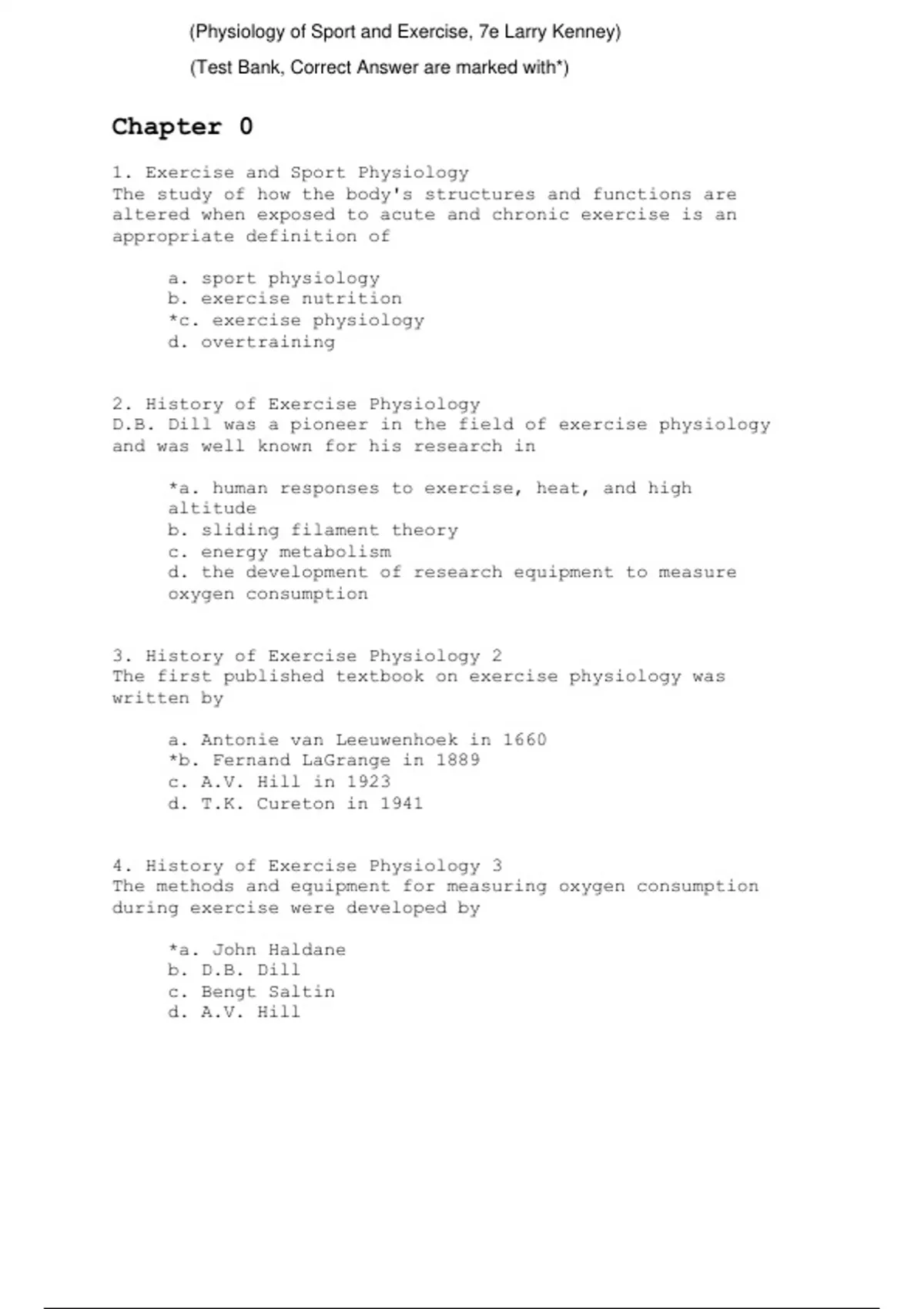 (Physiology of Sport and Exercise, 7e Larry Kenney)

(Test Bank, Correct Answer are marked with*)

Chapter 0

1. Exercise and Sport Physiology
The study of how the body's structures and functions are altered when exposed to acute and chronic exercise is an appropriate definition of

a. sport physiology
b. exercise nutrition
*c. exercise physiology
d. overtraining

2. History of Exercise Physiology
D.B. Dill was a pioneer in the field of exercise physiology and was well known for his research in

*a. human responses to exercise, heat, and high altitude
b. sliding filament theory
c. energy metabolism
d. the development of research equipment to measure oxygen consumption

3. History of Exercise Physiology 2
The first published textbook on exercise physiology was written by

a. Antonie van Leeuwenhoek in 1660
*b. Fernand LaGrange in 1889
c. A.V. Hill in 1923
d. T.K. Cureton in 1941

4. History of Exercise Physiology 3
The methods and equipment for measuring oxygen consumption during exercise were developed by

*a. John Haldane
b. D.B. Dill
c. Bengt Saltin
d. A.V. Hill